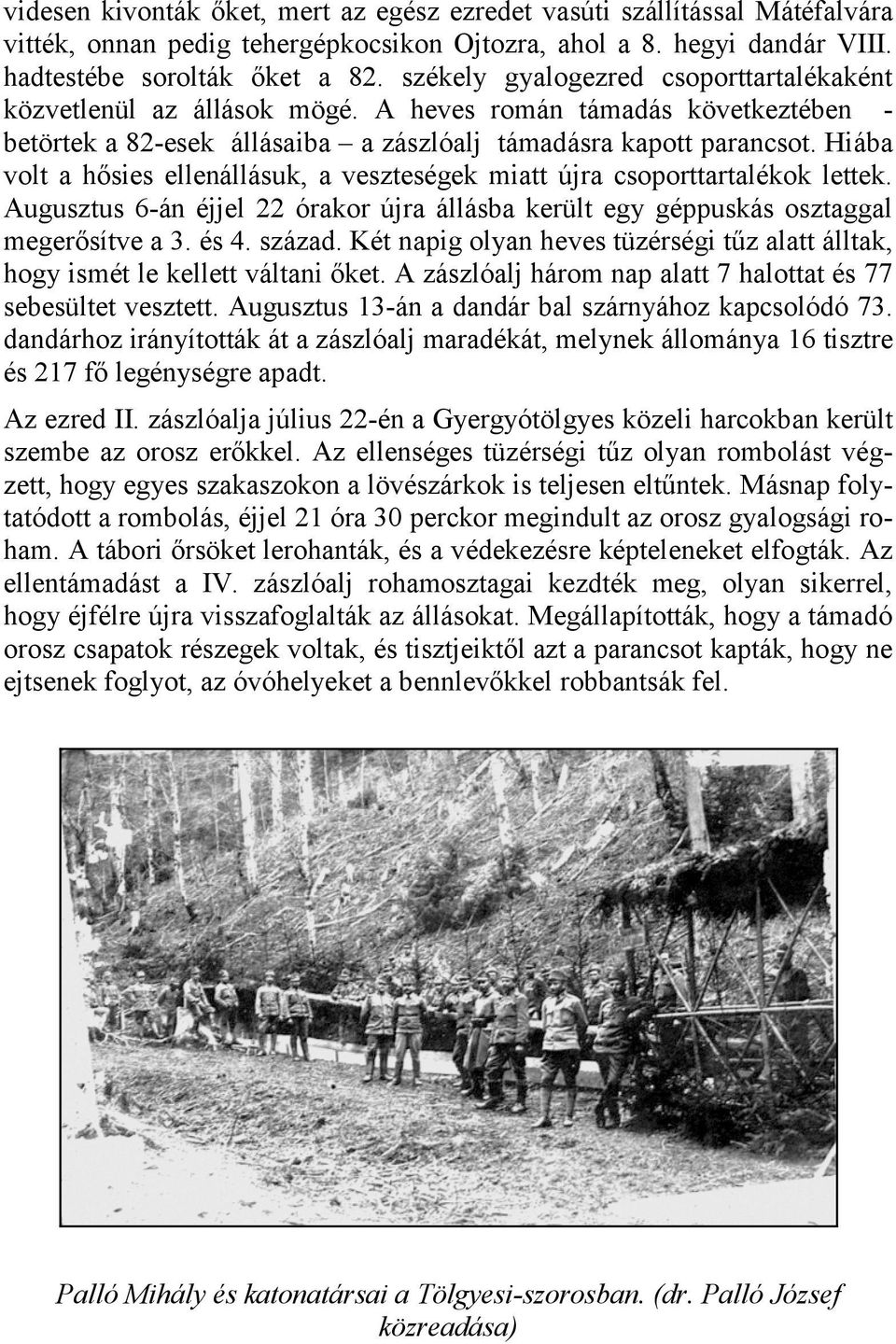 videsen kivonták őket, mert az egész ezredet vasúti szállítással Mátéfalvára vitték, onnan pedig tehergépkocsikon Ojtozra, ahol a 8. hegyi dandár VIII. hadtestébe sorolták őket a 82. székely gyalogezred csoporttartalékaként közvetlenül az állások mögé. A heves román támadás következtében - betörtek a 82-esek állásaiba – a zászlóalj támadásra kapott parancsot. Hiába volt a hősies ellenállásuk, a veszteségek miatt újra csoporttartalékok lettek. Augusztus 6-án éjjel 22 órakor újra állásba került egy géppuskás osztaggal megerősítve a 3. és 4. század. Két napig olyan heves tüzérségi tűz alatt álltak, hogy ismét le kellett váltani őket. A zászlóalj három nap alatt 7 halottat és 77 sebesültet vesztett. Augusztus 13-án a dandár bal szárnyához kapcsolódó 73. dandárhoz irányították át a zászlóalj maradékát, melynek állománya 16 tisztre és 217 fő legénységre apadt.

Az ezred II. zászlóalja július 22-én a Gyergyótölgyes közeli harcokban került szembe az orosz erőkkel. Az ellenséges tüzérségi tűz olyan rombolást végzett, hogy egyes szakaszokon a lövészárkok is teljesen eltűntek. Másnap folytatódott a rombolás, éjjel 21 óra 30 perckor megindult az orosz gyalogsági roham. A tábori őrsöket lerohanták, és a védekezésre képteleneket elfogták. Az ellentámadást a IV. zászlóalj rohamosztagai kezdték meg, olyan sikerrel, hogy éjfélre újra visszafoglalták az állásokat. Megállapították, hogy a támadó orosz csapatok részegek voltak, és tisztjeiktől azt a parancsot kapták, hogy ne ejtsenek foglyot, az óvóhelyeket a bennlevőkkel robbantsák fel.

Palló Mihály és katonatársai a Tölgyesi-szorosban. (dr. Palló József közreadása)